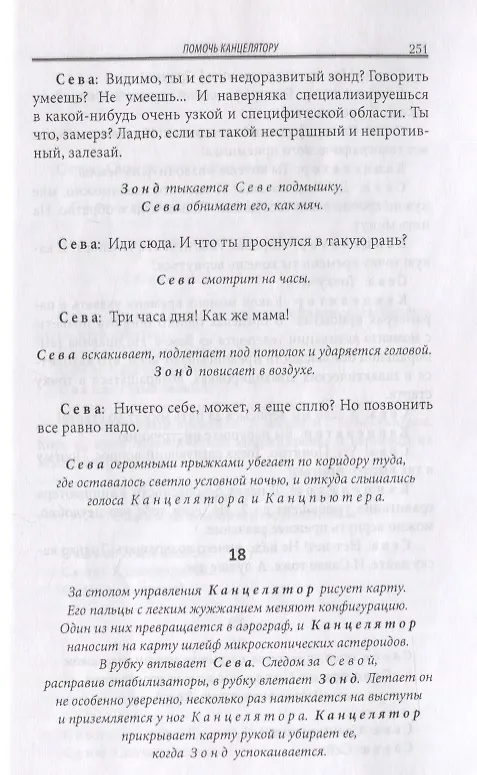 ПОМОЧЬ КАНЦЕЛЯТОРУ 251

Сева: Видимо, ты и есть недоразвитый зонд? Говорить умеешь? Не умеешь... И наверняка специализируешься в какой-нибудь очень узкой и специфической области. Ты что, замерз? Ладно, если ты такой нестрашный и непротивный, залезай.

Зонд тыкается Севе подмышку.
Сева обнимает его, как мяч.

Сева: Иди сюда. И что ты проснулся в такую рань?

Сева смотрит на часы.

Сева: Три часа дня! Как же мама!

Сева вскакивает, подлетает под потолок и ударяется головой.
Зонд повисает в воздухе.

Сева: Ничего себе, может, я еще сплю? Но позвонить все равно надо.

Сева огромными прыжками убегает по коридору туда, где оставалось светло условной ночью, и откуда слышались голоса Канцелятора и Канцпьютера.

18

За столом управления Канцелятор рисует карту. Его пальцы с легким жужжанием меняют конфигурацию. Один из них превращается в аэрограф, и Канцелятор наносит на карту шлейф микроскопических астероидов. В рубку вплывает Сева. Следом за Севой, расправив стабилизаторы, в рубку влетает Зонд. Летает он не особенно уверенно, несколько раз натыкается на выступы и приземляется у ног Канцелятора. Канцелятор прикрывает карту рукой и убирает ее, когда Зонд успокаивается.